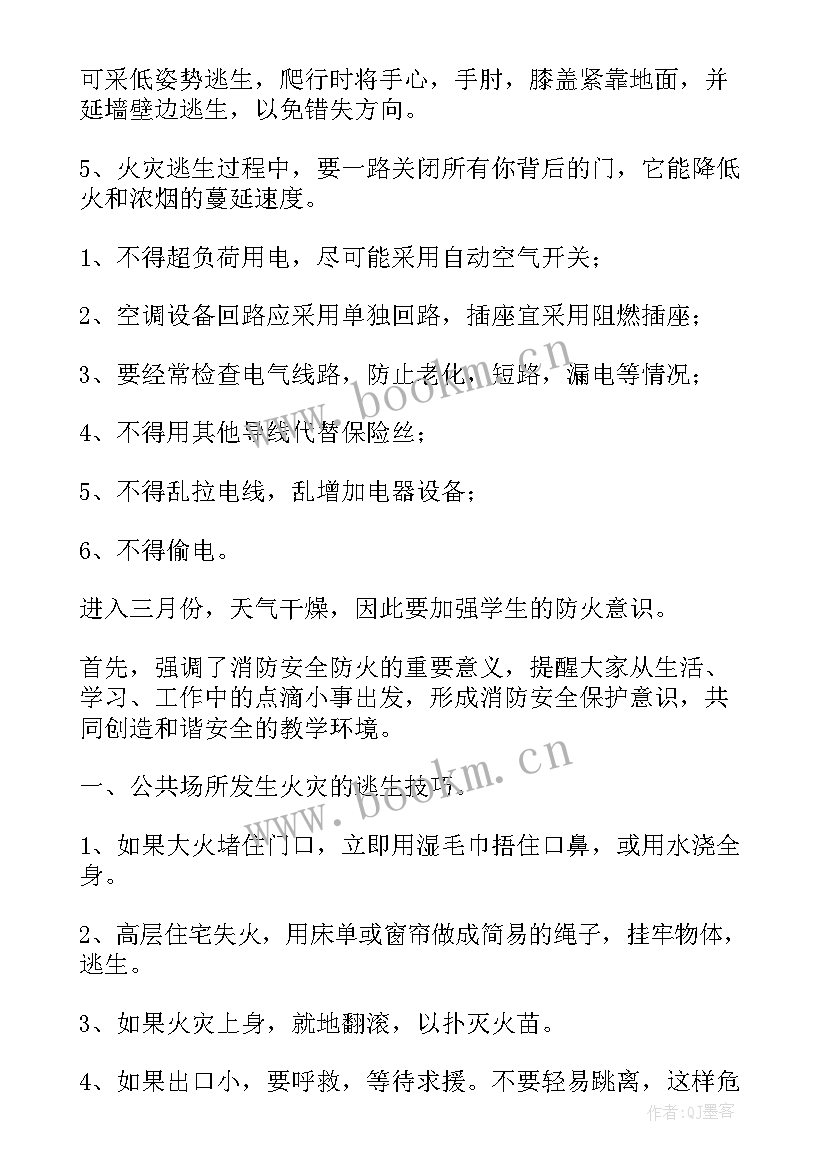 可采低姿势逃生，爬行时将手心，手肘，膝盖紧靠地面，并延墙壁边逃生，以免错失方向。

5、火灾逃生过程中，要一路关闭所有你背后的门，它能降低火和浓烟的蔓延速度。

1、不得超负荷用电，尽可能采用自动空气开关；

2、空调设备回路应采用单独回路，插座宜采用阻燃插座；

3、要经常检查电气线路，防止老化，短路，漏电等情况；

4、不得用其他导线代替保险丝；

5、不得乱拉电线，乱增加电器设备；

6、不得偷电。

进入三月份，天气干燥，因此要加强学生的防火意识。

首先，强调了消防安全防火的重要意义，提醒大家从生活、学习、工作中的点滴小事出发，形成消防安全保护意识，共同创造和谐安全的教学环境。

一、公共场所发生火灾的逃生技巧。

1、如果大火堵住门口，立即用湿毛巾捂住口鼻，或用水浇全身。

2、高层住宅失火，用床单或窗帘做成简易的绳子，挂牢物体，逃生。

3、如果火灾上身，就地翻滚，以扑灭火苗。

4、如果出口小，要呼救，等待求援。不要轻易跳离，这样危

www.bookm.cn

www.bookm.cn

作者:QJ墨客